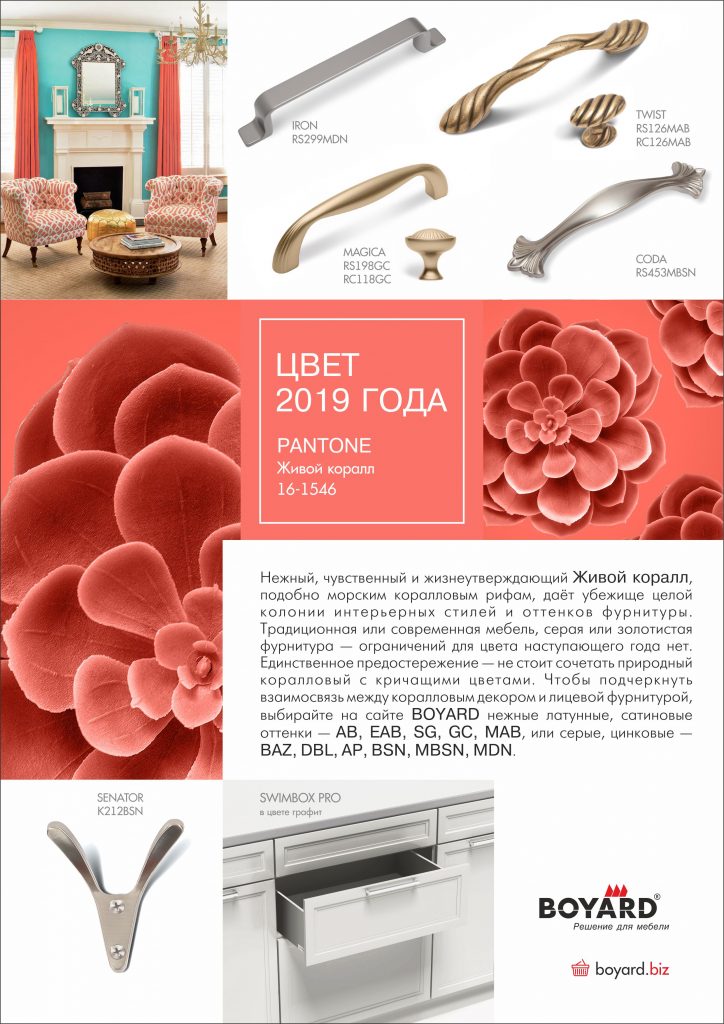 IRON
RS299MDN

TWIST
RS126MAB
RC126MAB

MAGICA
RS198GC
RC118GC

CODA
RS453MBSN

ЦВЕТ
2019 ГОДА

PANTONE
Живой коралл
16-1546

Нежный, чувственный и жизнеутверждающий Живой коралл, подобно морским коралловым рифам, даёт убежище целой колонии интерьерных стилей и оттенков фурнитуры. Традиционная или современная мебель, серая или золотистая фурнитура — ограничений для цвета наступающего года нет. Единственное предостережение — не стоит сочетать природный коралловый с кричащими цветами. Чтобы подчеркнуть взаимосвязь между коралловым декором и лицевой фурнитурой, выбирайте на сайте BOYARD нежные латунные, сатиновые оттенки — AB, EAB, SG, GC, MAB, или серые, цинковые — BAZ, DBL, AP, BSN, MBSN, MDN.

SENATOR
K212BSN

SWIMBOX PRO
в цвете графит

BOYARD®
Решение для мебели

boyard.biz